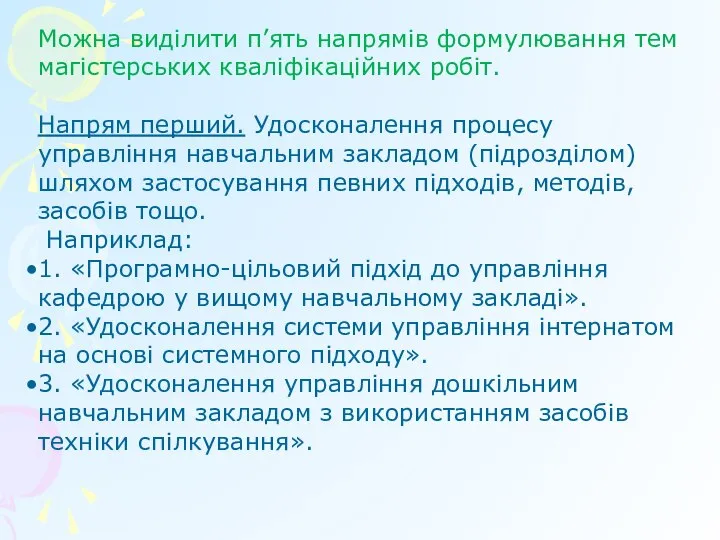 Можна виділити п’ять напрямів формулювання тем магістерських кваліфікаційних робіт.

Напрям перший. Удосконалення процесу управління навчальним закладом (підрозділом) шляхом застосування певних підходів, методів, засобів тощо.

Наприклад:

•1. «Програмно-цільовий підхід до управління кафедрою у вищому навчальному закладі».

•2. «Удосконалення системи управління інтернатом на основі системного підходу».

•3. «Удосконалення управління дошкільним навчальним закладом з використанням засобів техніки спілкування».